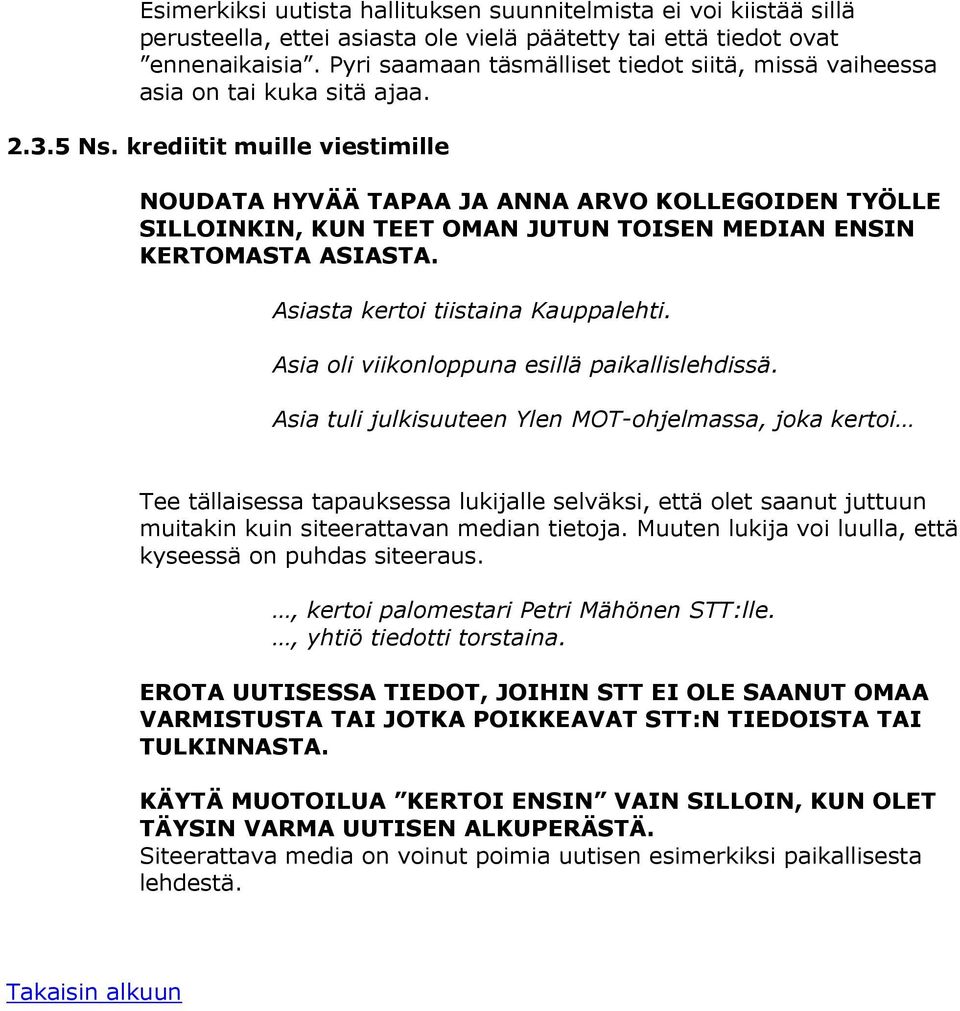 Esimerkiksi uutista hallituksen suunnitelmista ei voi kiistää sillä perusteella, ettei asiasta ole vielä päätetty tai että tiedot ovat ”ennenaikaisia”. Pyri saamaan täsmälliset tiedot siitä, missä vaiheessa asia on tai kuka sitä ajaa.

2.3.5 Ns. krediitit muille viestimille

NOUDATA HYVÄÄ TAPAA JA ANNA ARVO KOLLEGOIDEN TYÖLLE SILLOINKIN, KUN TEET OMAN JUTUN TOISEN MEDIAN ENSIN KERTOMASTA ASIASTA.

Asiasta kertoi tiistaina Kauppalehti.

Asia oli viikonloppuna esillä paikallislehdissä.

Asia tuli julkisuuteen Ylen MOT-ohjelmassa, joka kertoi…

Tee tällaisessa tapauksessa lukijalle selväksi, että olet saanut juttuun muitakin kuin siteerattavan median tietoja. Muuten lukija voi luulla, että kyseessä on puhdas siteeraus.

…, kertoi palomestari Petri Mähönen STT:lle.
…, yhtiö tiedotti torstaina.

EROTA UUTISESSA TIEDOT, JOIHIN STT EI OLE SAANUT OMAA VARMISTUSTA TAI JOTKA POIKKEAVAT STT:N TIEDOISTA TAI TULKINNASTA.

KÄYTÄ MUOTOILUA ”KERTOI ENSIN” VAIN SILLOIN, KUN OLET TÄYSIN VARMA UUTISEN ALKUPERÄSTÄ.
Siteerattava media on voinut poimia uutisen esimerkiksi paikallisesta lehdestä.

Takaisin alkuun